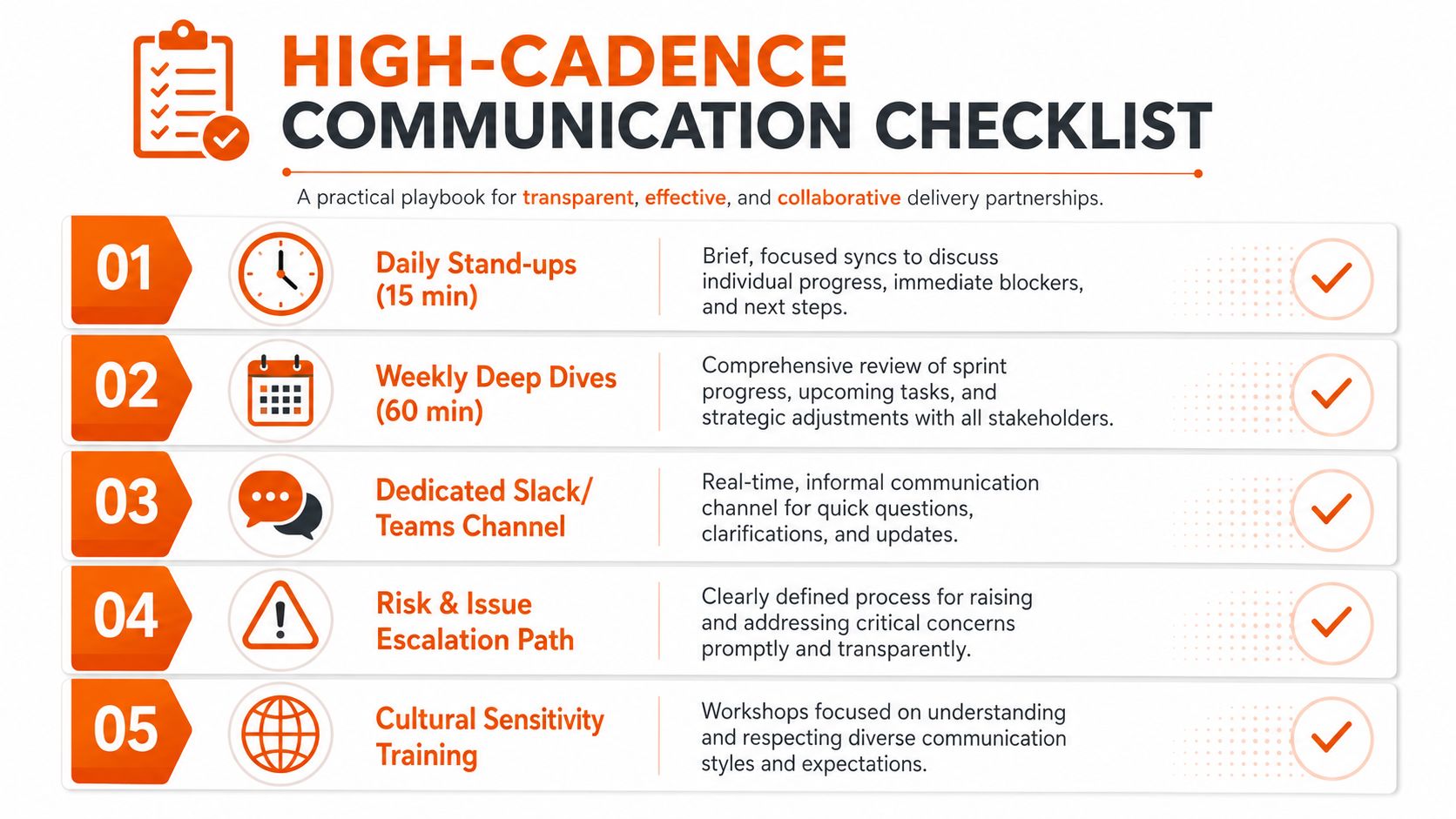 HIGH-CADENCE
COMMUNICATION CHECKLIST

A practical playbook for transparent, effective, and collaborative delivery partnerships.

01
Daily Stand-ups (15 min)
Brief, focused syncs to discuss individual progress, immediate blockers, and next steps.

02
Weekly Deep Dives (60 min)
Comprehensive review of sprint progress, upcoming tasks, and strategic adjustments with all stakeholders.

03
Dedicated Slack/ Teams Channel
Real-time, informal communication channel for quick questions, clarifications, and updates.

04
Risk & Issue Escalation Path
Clearly defined process for raising and addressing critical concerns promptly and transparently.

05
Cultural Sensitivity Training
Workshops focused on understanding and respecting diverse communication styles and expectations.